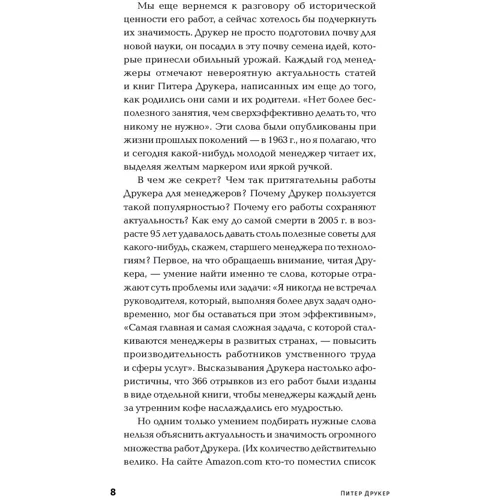 Мы еще вернемся к разговору об исторической ценности его работ, а сейчас хотелось бы подчеркнуть их значимость. Друкер не просто подготовил почву для новой науки, он посадил в эту почву семена идей, которые принесли обильный урожай. Каждый год менеджеры отмечают невероятную актуальность статей и книг Питера Друкера, написанных им еще до того, как родились они сами и их родители. «Нет более бесполезного занятия, чем сверхэффективно делать то, что никому не нужно». Эти слова были опубликованы при жизни прошлых поколений — в 1963 г., но я полагаю, что и сегодня какой-нибудь молодой менеджер читает их, выделяя желтым маркером или яркой ручкой.

В чем же секрет? Чем так притягательны работы Друкера для менеджеров? Почему Друкер пользуется такой популярностью? Почему его работы сохраняют актуальность? Как ему до самой смерти в 2005 г. в возрасте 95 лет удавалось давать столь полезные советы для какого-нибудь, скажем, старшего менеджера по технологиям? Первое, на что обращаешь внимание, читая Друкера, — умение найти именно те слова, которые отражают суть проблемы или задачи: «Я никогда не встречал руководителя, который, выполняя более двух задач одновременно, мог бы оставаться при этом эффективным», «Самая главная и самая сложная задача, с которой сталкиваются менеджеры в развитых странах, — повысить производительность работников умственного труда и сферы услуг». Высказывания Друкера настолько афористичны, что 366 отрывков из его работ были изданы в виде отдельной книги, чтобы менеджеры каждый день за утренним кофе наслаждались его мудростью.

Но одним только умением подбирать нужные слова нельзя объяснить актуальность и значимость огромного множества работ Друкера. (Их количество действительно велико. На сайте Amazon.com кто-то поместил список

8 ПИТЕР ДРУКЕР